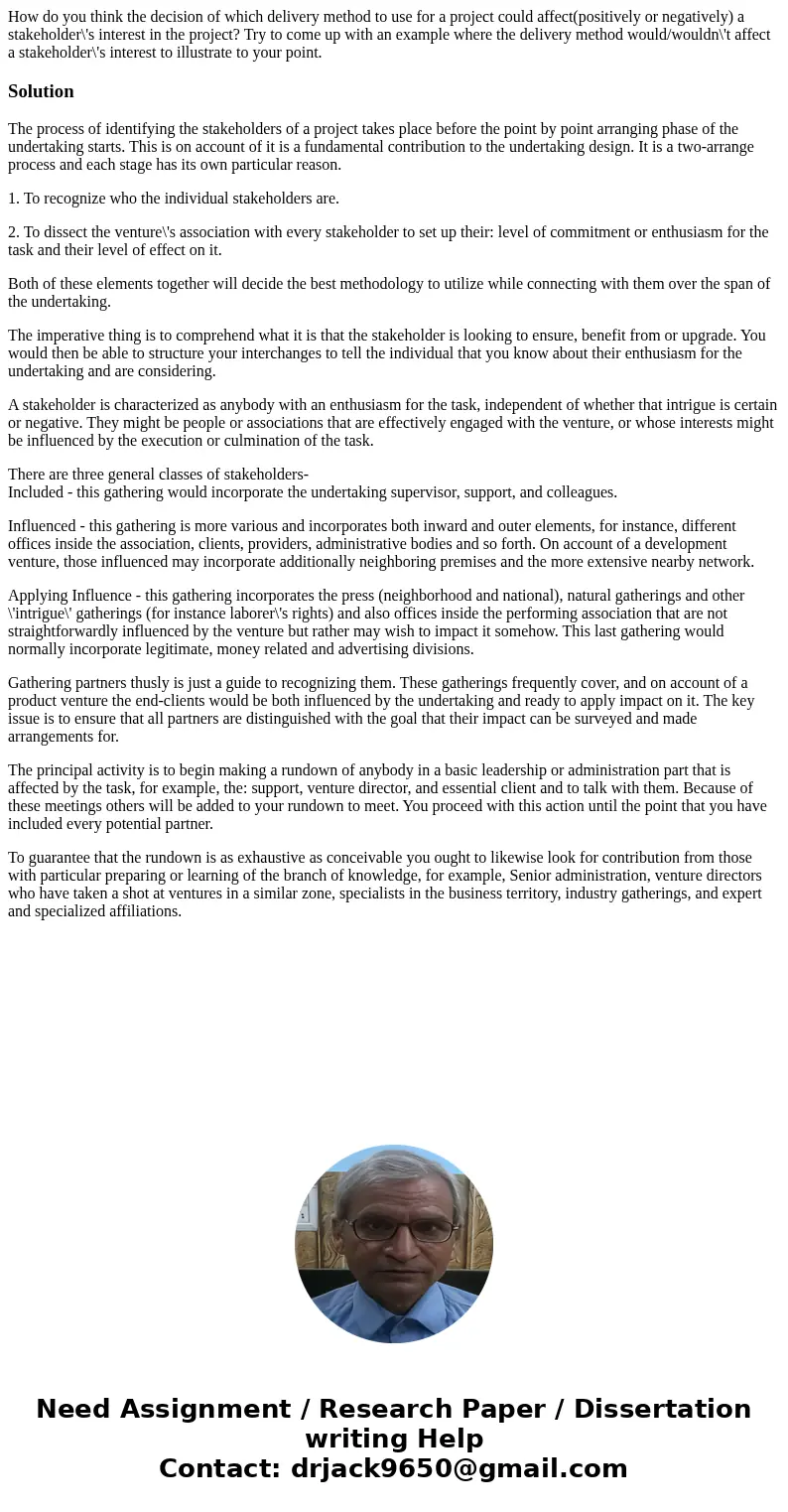 How do you think the decision of which delivery method to use for a project could affect(positively or negatively) a stakeholder\'s interest in the project? Try to come up with an example where the delivery method would/wouldn\'t affect a stakeholder\'s interest to illustrate to your point.

Solution

The process of identifying the stakeholders of a project takes place before the point by point arranging phase of the undertaking starts. This is on account of it is a fundamental contribution to the undertaking design. It is a two-arrange process and each stage has its own particular reason.

1. To recognize who the individual stakeholders are.

2. To dissect the venture\'s association with every stakeholder to set up their: level of commitment or enthusiasm for the task and their level of effect on it.

Both of these elements together will decide the best methodology to utilize while connecting with them over the span of the undertaking.

The imperative thing is to comprehend what it is that the stakeholder is looking to ensure, benefit from or upgrade. You would then be able to structure your interchanges to tell the individual that you know about their enthusiasm for the undertaking and are considering.

A stakeholder is characterized as anybody with an enthusiasm for the task, independent of whether that intrigue is certain or negative. They might be people or associations that are effectively engaged with the venture, or whose interests might be influenced by the execution or culmination of the task.

There are three general classes of stakeholders-
Included - this gathering would incorporate the undertaking supervisor, support, and colleagues.

Influenced - this gathering is more various and incorporates both inward and outer elements, for instance, different offices inside the association, clients, providers, administrative bodies and so forth. On account of a development venture, those influenced may incorporate additionally neighboring premises and the more extensive nearby network.

Applying Influence - this gathering incorporates the press (neighborhood and national), natural gatherings and other \'intrigue\' gatherings (for instance laborer\'s rights) and also offices inside the performing association that are not straightforwardly influenced by the venture but rather may wish to impact it somehow. This last gathering would normally incorporate legitimate, money related and advertising divisions.

Gathering partners thusly is just a guide to recognizing them. These gatherings frequently cover, and on account of a product venture the end-clients would be both influenced by the undertaking and ready to apply impact on it. The key issue is to ensure that all partners are distinguished with the goal that their impact can be surveyed and made arrangements for.

The principal activity is to begin making a rundown of anybody in a basic leadership or administration part that is affected by the task, for example, the: support, venture director, and essential client and to talk with them. Because of these meetings others will be added to your rundown to meet. You proceed with this action until the point that you have included every potential partner.

To guarantee that the rundown is as exhaustive as conceivable you ought to likewise look for contribution from those with particular preparing or learning of the branch of knowledge, for example, Senior administration, venture directors who have taken a shot at ventures in a similar zone, specialists in the business territory, industry gatherings, and expert and specialized affiliations.

Need Assignment / Research Paper / Dissertation writing Help
Contact: drjack9650@gmail.com